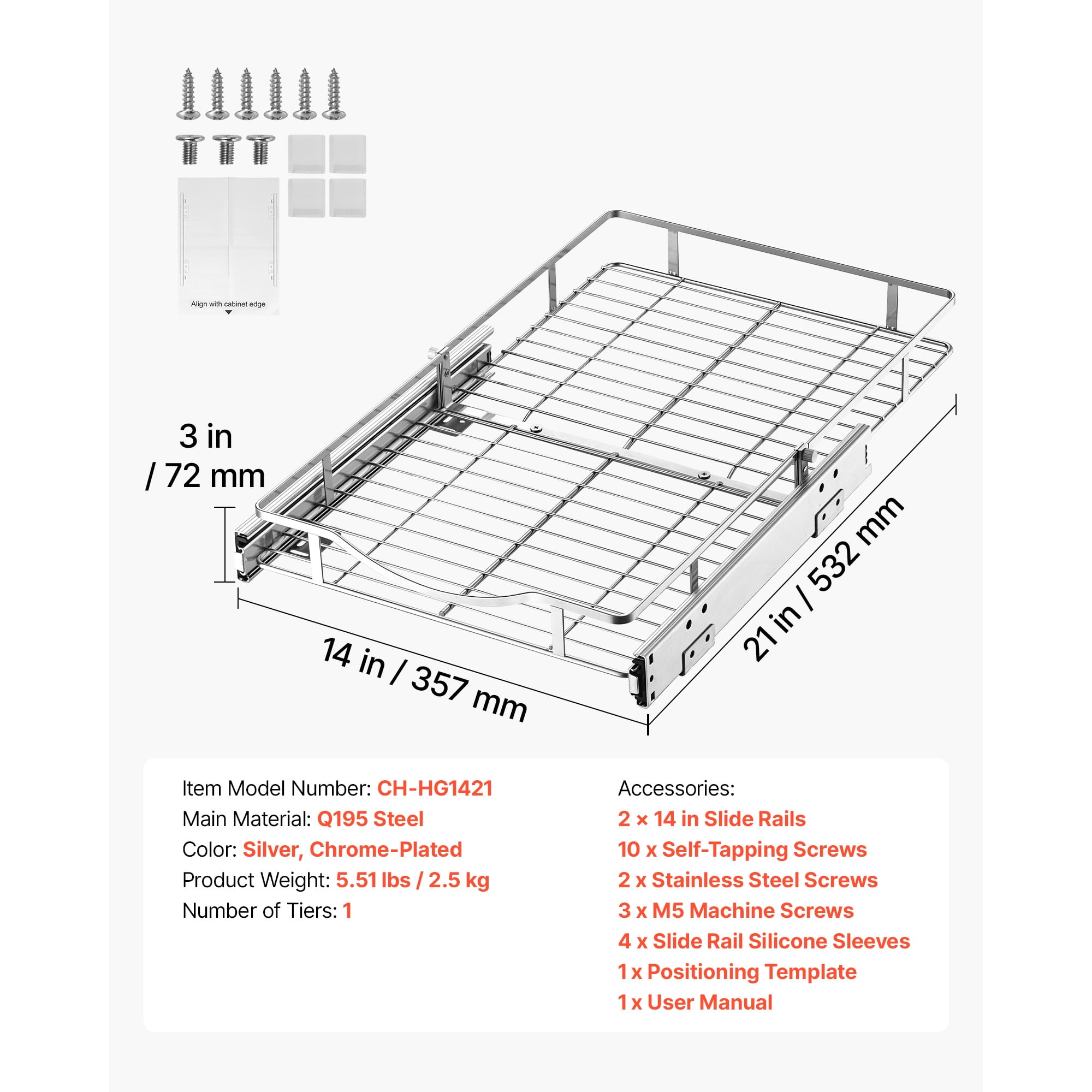 Align with cabinet edge

3 in
/ 72 mm

14 in / 357 mm

21 in / 532 mm

Item Model Number: CH-HG1421
Main Material: Q195 Steel
Color: Silver, Chrome-Plated
Product Weight: 5.51 lbs / 2.5 kg
Number of Tiers: 1

Accessories:
2 × 14 in Slide Rails
10 x Self-Tapping Screws
2 x Stainless Steel Screws
3 x M5 Machine Screws
4 x Slide Rail Silicone Sleeves
1 x Positioning Template
1 x User Manual